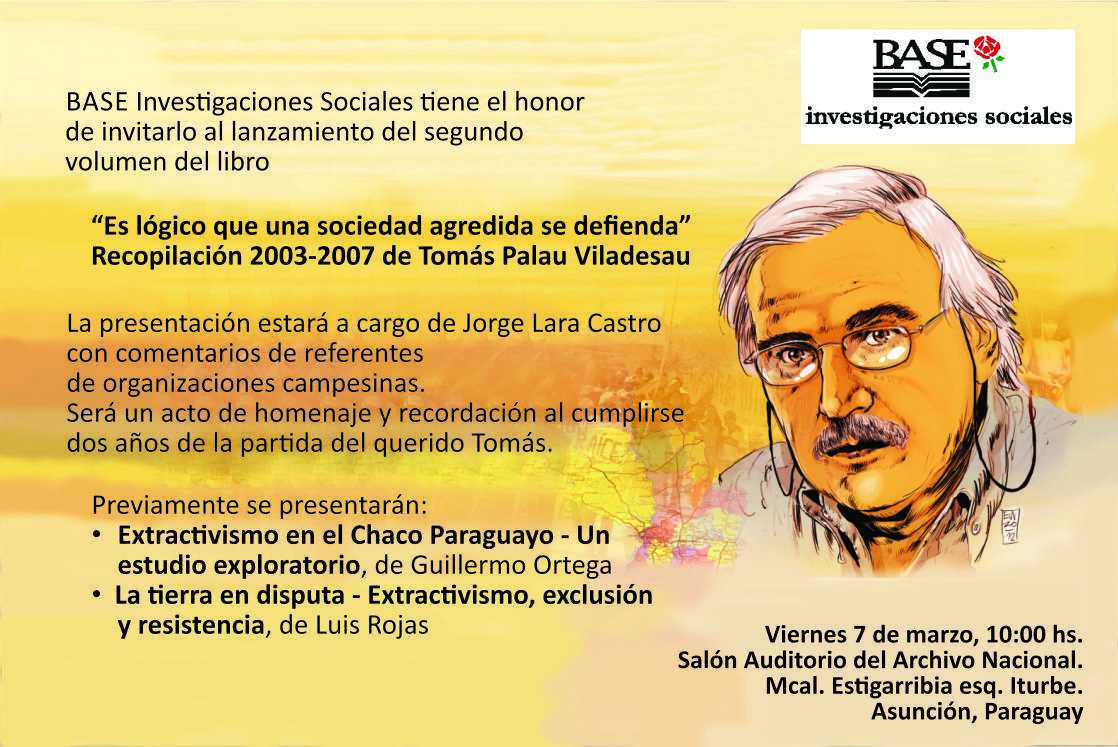 BASE
investigaciones sociales

BASE Investigaciones Sociales tiene el honor de invitarlo al lanzamiento del segundo volumen del libro

“Es lógico que una sociedad agredida se defienda”
Recopilación 2003-2007 de Tomás Palau Viladesau

La presentación estará a cargo de Jorge Lara Castro con comentarios de referentes de organizaciones campesinas.
Será un acto de homenaje y recordación al cumplirse dos años de la partida del querido Tomás.

Previamente se presentarán:
• Extractivismo en el Chaco Paraguayo - Un estudio exploratorio, de Guillermo Ortega
• La tierra en disputa - Extractivismo, exclusión y resistencia, de Luis Rojas

Viernes 7 de marzo, 10:00 hs.
Salón Auditorio del Archivo Nacional.
Mcal. Estigarribia esq. Iturbe.
Asunción, Paraguay